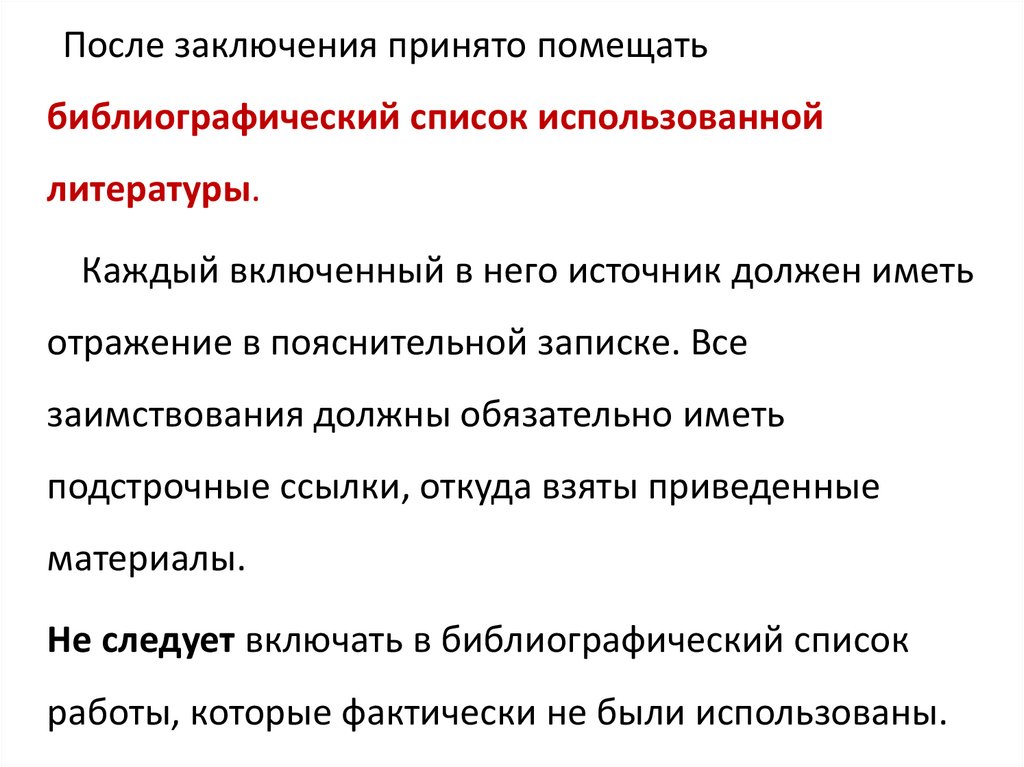 После заключения принято помещать библиографический список использованной литературы.

Каждый включенный в него источник должен иметь отражение в пояснительной записке. Все заимствования должны обязательно иметь подстрочные ссылки, откуда взяты приведенные материалы.

Не следует включать в библиографический список работы, которые фактически не были использованы.